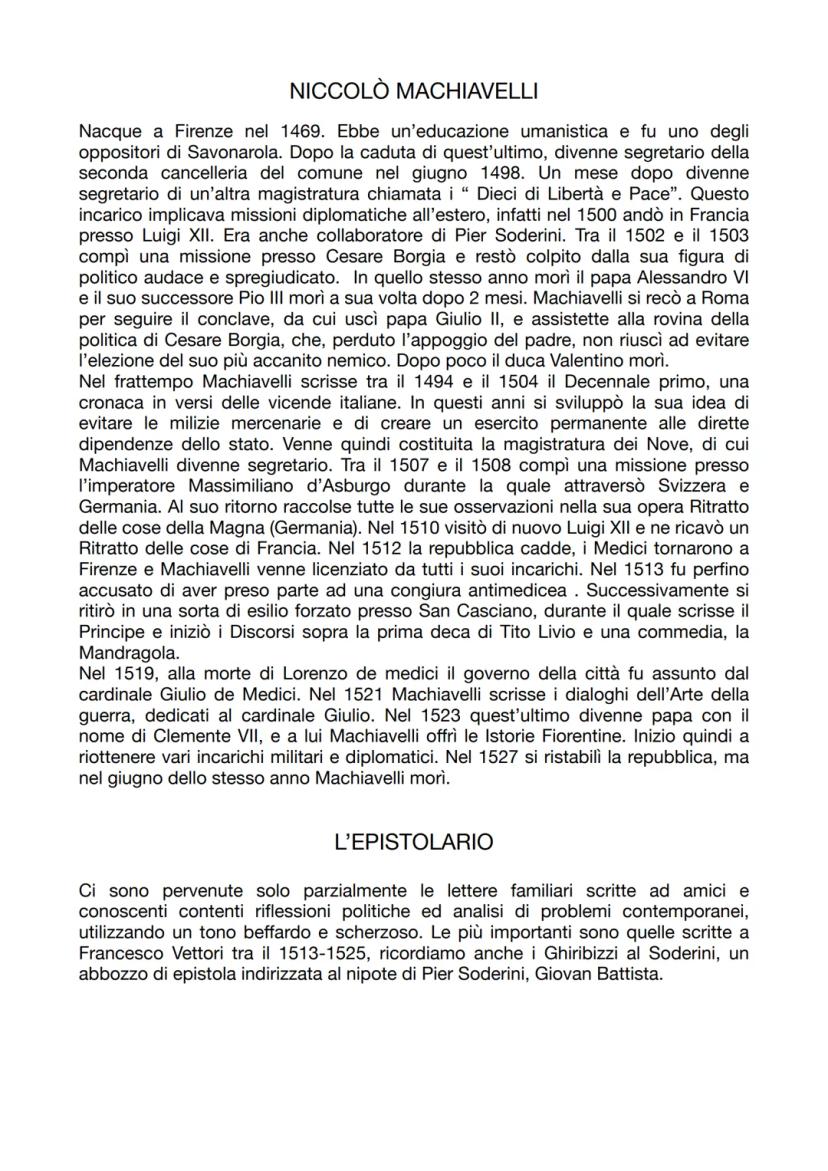 NICCOLÒ MACHIAVELLI

Nacque a Firenze nel 1469. Ebbe un'educazione umanistica e fu uno degli oppositori di Savonarola. Dopo la caduta di quest'ultimo, divenne segretario della seconda cancelleria del comune nel giugno 1498. Un mese dopo divenne segretario di un'altra magistratura chiamata i " Dieci di Libertà e Pace". Questo incarico implicava missioni diplomatiche all'estero, infatti nel 1500 andò in Francia presso Luigi XII. Era anche collaboratore di Pier Soderini. Tra il 1502 e il 1503 compì una missione presso Cesare Borgia e restò colpito dalla sua figura di politico audace e spregiudicato. In quello stesso anno morì il papa Alessandro VI e il suo successore Pio III morì a sua volta dopo 2 mesi. Machiavelli si recò a Roma per seguire il conclave, da cui uscì papa Giulio II, e assistette alla rovina della politica di Cesare Borgia, che, perduto l'appoggio del padre, non riuscì ad evitare l'elezione del suo più accanito nemico. Dopo poco il duca Valentino morì.
Nel frattempo Machiavelli scrisse tra il 1494 e il 1504 il Decennale primo, una cronaca in versi delle vicende italiane. In questi anni si sviluppò la sua idea di evitare le milizie mercenarie e di creare un esercito permanente alle dirette dipendenze dello stato. Venne quindi costituita la magistratura dei Nove, di cui Machiavelli divenne segretario. Tra il 1507 e il 1508 compì una missione presso l'imperatore Massimiliano d'Asburgo durante la quale attraversò Svizzera e Germania. Al suo ritorno raccolse tutte le sue osservazioni nella sua opera Ritratto delle cose della Magna (Germania). Nel 1510 visitò di nuovo Luigi XII e ne ricavò un Ritratto delle cose di Francia. Nel 1512 la repubblica cadde, i Medici tornarono a Firenze e Machiavelli venne licenziato da tutti i suoi incarichi. Nel 1513 fu perfino accusato di aver preso parte ad una congiura antimedicea . Successivamente si ritirò in una sorta di esilio forzato presso San Casciano, durante il quale scrisse il Principe e iniziò i Discorsi sopra la prima deca di Tito Livio e una commedia, la Mandragola.
Nel 1519, alla morte di Lorenzo de medici il governo della città fu assunto dal cardinale Giulio de Medici. Nel 1521 Machiavelli scrisse i dialoghi dell'Arte della guerra, dedicati al cardinale Giulio. Nel 1523 quest'ultimo divenne papa con il nome di Clemente VII, e a lui Machiavelli offrì le Istorie Fiorentine. Inizio quindi a riottenere vari incarichi militari e diplomatici. Nel 1527 si ristabilì la repubblica, ma nel giugno dello stesso anno Machiavelli morì.

L'EPISTOLARIO

Ci sono pervenute solo parzialmente le lettere familiari scritte ad amici e conoscenti contenti riflessioni politiche ed analisi di problemi contemporanei, utilizzando un tono beffardo e scherzoso. Le più importanti sono quelle scritte a Francesco Vettori tra il 1513-1525, ricordiamo anche i Ghiribizzi al Soderini, un abbozzo di epistola indirizzata al nipote di Pier Soderini, Giovan Battista.